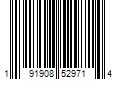 1 91908 52971 4